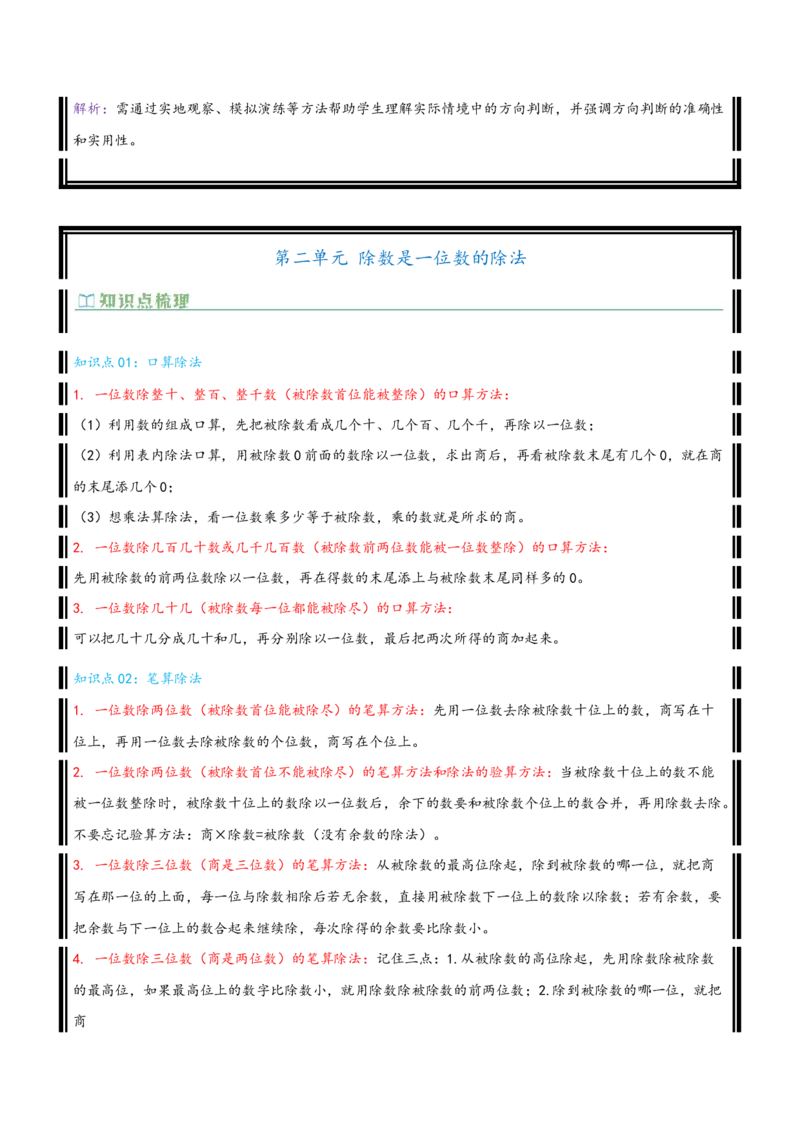 解析：需通过实地观察、模拟演练等方法帮助学生理解实际情境中的方向判断，并强调方向判断的准确性和实用性。

第二单元 除数是一位数的除法

知识点梳理

知识点01：口算除法

1. 一位数除整十、整百、整千数（被除数首位能被整除）的口算方法：

（1）利用数的组成口算，先把被除数看成几个十、几个百、几个千，再除以一位数；

（2）利用表内除法口算，用被除数0前面的数除以一位数，求出商后，再看被除数末尾有几个0，就在商的末尾添几个0；

（3）想乘法算除法，看一位数乘多少等于被除数，乘的数就是所求的商。

2. 一位数除几百几十数或几千几百数（被除数前两位数能被一位数整除）的口算方法：

先用被除数的前两位数除以一位数，再在得数的末尾添上与被除数末尾同样多的0。

3. 一位数除几十几（被除数每一位都能被除尽）的口算方法：

可以把几十几分成几十和几，再分别除以一位数，最后把两次所得的商加起来。

知识点02：笔算除法

1. 一位数除两位数（被除数首位能被除尽）的笔算方法：先用一位数去除被除数十位上的数，商写在十位上，再用一位数去除被除数的个位数，商写在个位上。

2. 一位数除两位数（被除数首位不能被除尽）的笔算方法和除法的验算方法：当被除数十位上的数不能被一位数整除时，被除数十位上的数除以一位数后，余下的数要和被除数个位上的数合并，再用除数去除。不要忘记验算方法：商×除数=被除数（没有余数的除法）。

3. 一位数除三位数（商是三位数）的笔算方法：从被除数的最高位除起，除到被除数的哪一位，就把商写在那一位的上面，每一位与除数相除后若无余数，直接用被除数下一位上的数除以除数；若有余数，要把余数与下一位上的数合起来继续除，每次除得的余数要比除数小。

4. 一位数除三位数（商是两位数）的笔算除法：记住三点：1.从被除数的高位除起，先用除数除被除数的最高位，如果最高位上的数字比除数小，就用除数除被除数的前两位数；2.除到被除数的哪一位，就把商